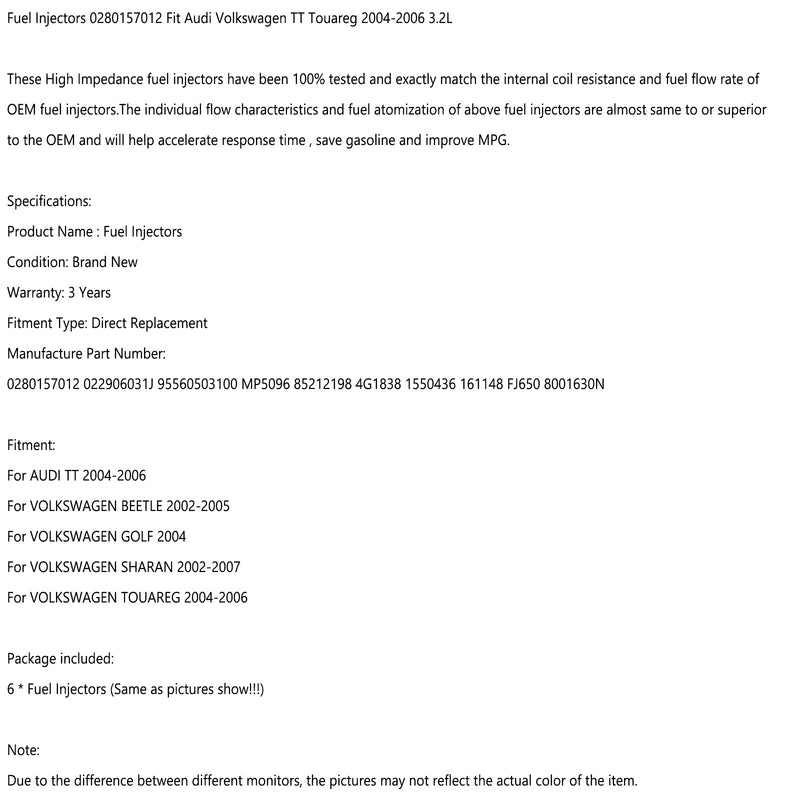 Fuel Injectors 0280157012 Fit Audi Volkswagen TT Touareg 2004-2006 3.2L

These High Impedance fuel injectors have been 100% tested and exactly match the internal coil resistance and fuel flow rate of OEM fuel injectors.The individual flow characteristics and fuel atomization of above fuel injectors are almost same to or superior to the OEM and will help accelerate response time , save gasoline and improve MPG.

Specifications:
Product Name : Fuel Injectors
Condition: Brand New
Warranty: 3 Years
Fitment Type: Direct Replacement
Manufacture Part Number:
0280157012 022906031J 95560503100 MP5096 85212198 4G1838 1550436 161148 FJ650 8001630N

Fitment:
For AUDI TT 2004-2006
For VOLKSWAGEN BEETLE 2002-2005
For VOLKSWAGEN GOLF 2004
For VOLKSWAGEN SHARAN 2002-2007
For VOLKSWAGEN TOUAREG 2004-2006

Package included:
6 * Fuel Injectors (Same as pictures show!!!)

Note:
Due to the difference between different monitors, the pictures may not reflect the actual color of the item.